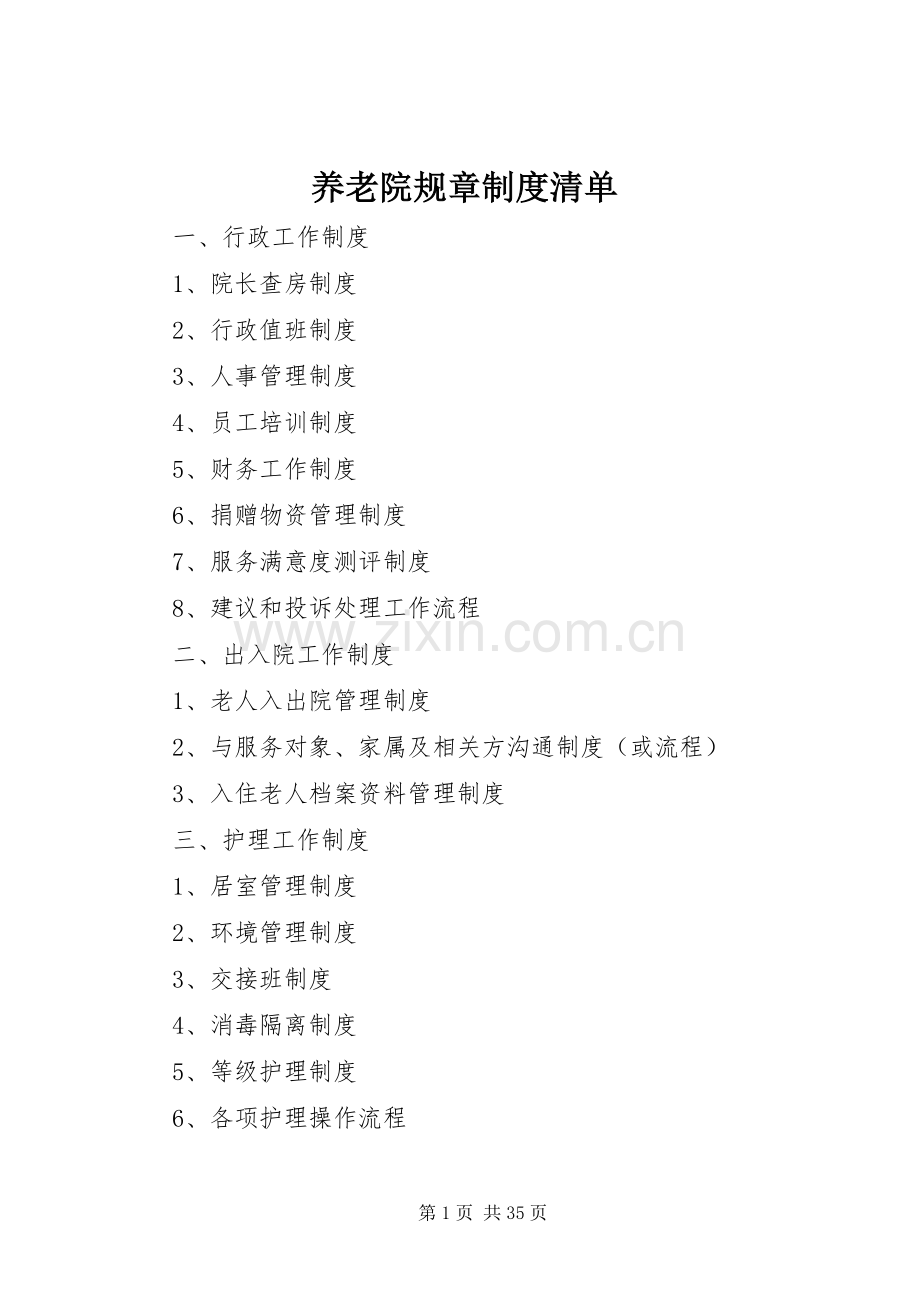 养老院规章制度清单

一、行政工作制度

1、院长查房制度

2、行政值班制度

3、人事管理制度

4、员工培训制度

5、财务工作制度

6、捐赠物资管理制度

7、服务满意度测评制度

8、建议和投诉处理工作流程

www.zixin.com.cn

二、出入院工作制度

1、老人入出院管理制度

2、与服务对象、家属及相关方沟通制度（或流程）

3、入住老人档案资料管理制度

三、护理工作制度

1、居室管理制度

2、环境管理制度

3、交接班制度

4、消毒隔离制度

5、等级护理制度

6、各项护理操作流程

第 1 页 共 35 页